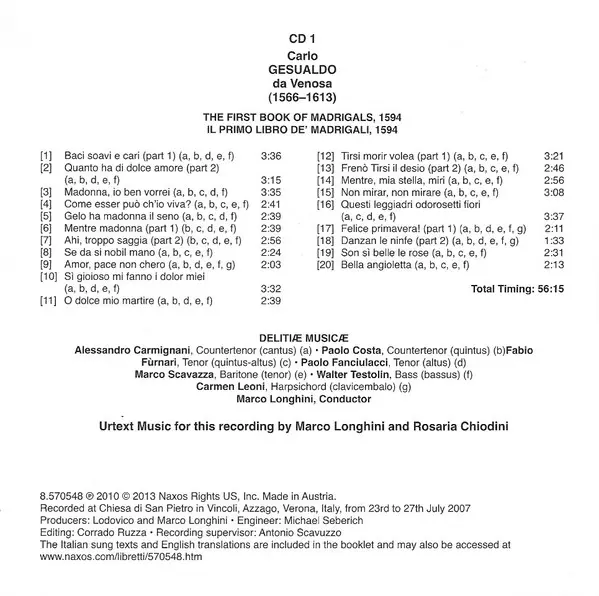 CD 1
Carlo
GESUALDO
da Venosa
(1566–1613)

THE FIRST BOOK OF MADRIGALS, 1594
IL PRIMO LIBRO DE' MADRIGALI, 1594

[1] Baci soavi e cari (part 1) (a, b, d, e, f) 3:36
[2] Quanto ha di dolce amore (part 2) (a, b, d, e, f) 3:15
[3] Madonna, io ben vorrei (a, b, c, d, f) 3:35
[4] Come esser può ch'io viva? (a, b, c, e, f) 2:41
[5] Gelo ha madonna il seno (a, b, c, d, f) 2:39
[6] Mentre madonna (part 1) (b, c, d, e, f) 2:39
[7] Ahi, troppo saggia (part 2) (b, c, d, e, f) 2:56
[8] Se da sì nobil mano (a, b, c, e, f) 2:24
[9] Amor, pace non chero (a, b, d, e, f, g) 2:03
[10] Sì gioioso mi fanno i dolor miei (a, b, d, e, f) 3:32
[11] O dolce mio martire (a, b, d, e, f) 2:39

[12] Tirsi morir volea (part 1) (a, b, c, e, f) 3:21
[13] Frenò Tirsi il desio (part 2) (a, b, c, e, f) 2:46
[14] Mentre, mia stella, miri (a, b, c, e, f) 2:56
[15] Non mirar, non mirare (a, b, c, e, f) 3:08
[16] Questi leggiadri odorosetti fiori (a, c, d, e, f) 3:37
[17] Felice primavera! (part 1) (a, b, d, e, f, g) 2:11
[18] Danzan le ninfe (part 2) (a, b, d, e, f, g) 1:33
[19] Son sì belle le rose (a, b, c, e, f) 2:31
[20] Bella angioletta (a, b, c, e, f) 2:13

Total Timing: 56:15

DELITIÆ MUSICÆ
Alessandro Carmignani, Countertenor (cantus) (a) • Paolo Costa, Countertenor (quintus) (b)Fabio Fùrnari, Tenor (quintus-altus) (c) • Paolo Fanciulacci, Tenor (altus) (d)
Marco Scavazza, Baritone (tenor) (e) • Walter Testolin, Bass (bassus) (f)
Carmen Leoni, Harpsichord (clavicembalo) (g)
Marco Longhini, Conductor

Urtext Music for this recording by Marco Longhini and Rosaria Chiodini

8.570548 ℗ 2010 © 2013 Naxos Rights US, Inc. Made in Austria.
Recorded at Chiesa di San Pietro in Vincoli, Azzago, Verona, Italy, from 23rd to 27th July 2007
Producers: Lodovico and Marco Longhini • Engineer: Michael Seberich
Editing: Corrado Ruzza • Recording supervisor: Antonio Scavuzzo
The Italian sung texts and English translations are included in the booklet and may also be accessed at www.naxos.com/libretti/570548.htm